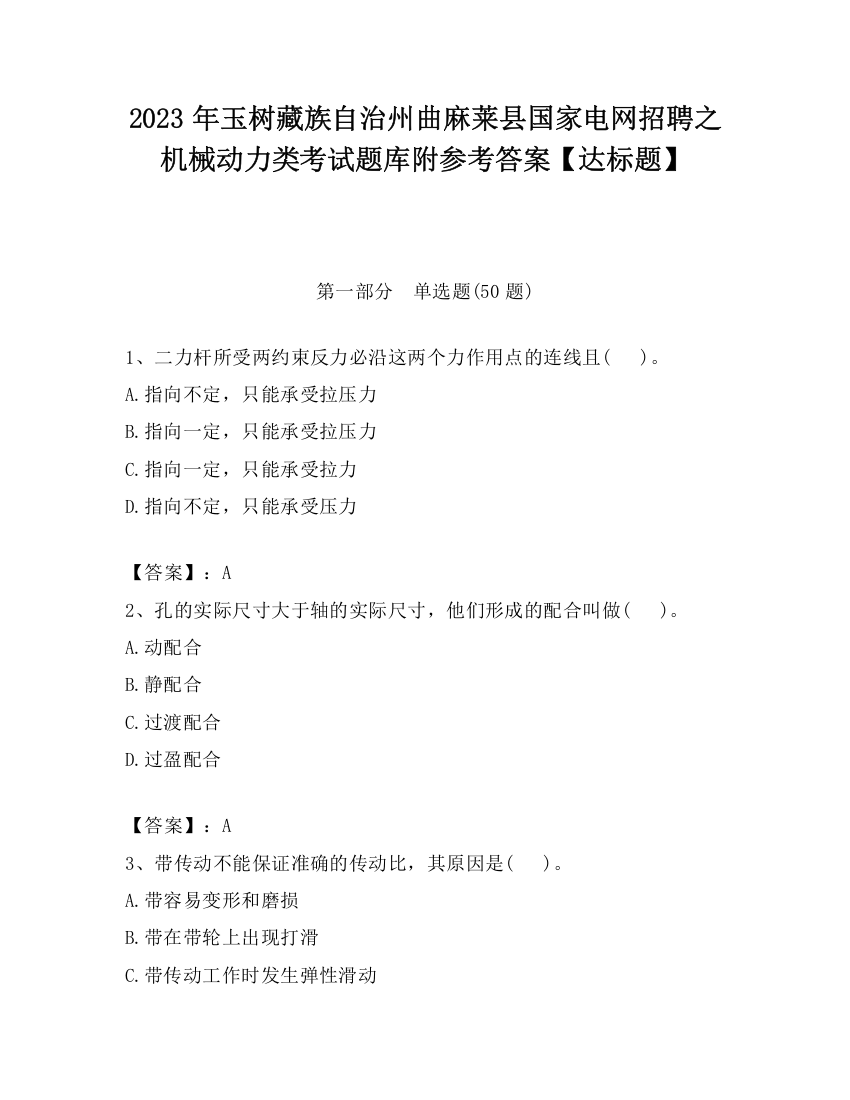 2023 年玉树藏族自治州曲麻莱县国家电网招聘之机械动力类考试题库附参考答案【达标题】

第一部分 单选题(50 题)

1、二力杆所受两约束反力必沿这两个力作用点的连线且( )。

A.指向不定，只能承受拉压力

B.指向一定，只能承受拉压力

C.指向一定，只能承受拉力

D.指向不定，只能承受压力

【答案】：A

2、孔的实际尺寸大于轴的实际尺寸，他们形成的配合叫做( )。

A.动配合

B.静配合

C.过渡配合

D.过盈配合

【答案】：A

3、带传动不能保证准确的传动比，其原因是( )。

A.带容易变形和磨损

B.带在带轮上出现打滑

C.带传动工作时发生弹性滑动